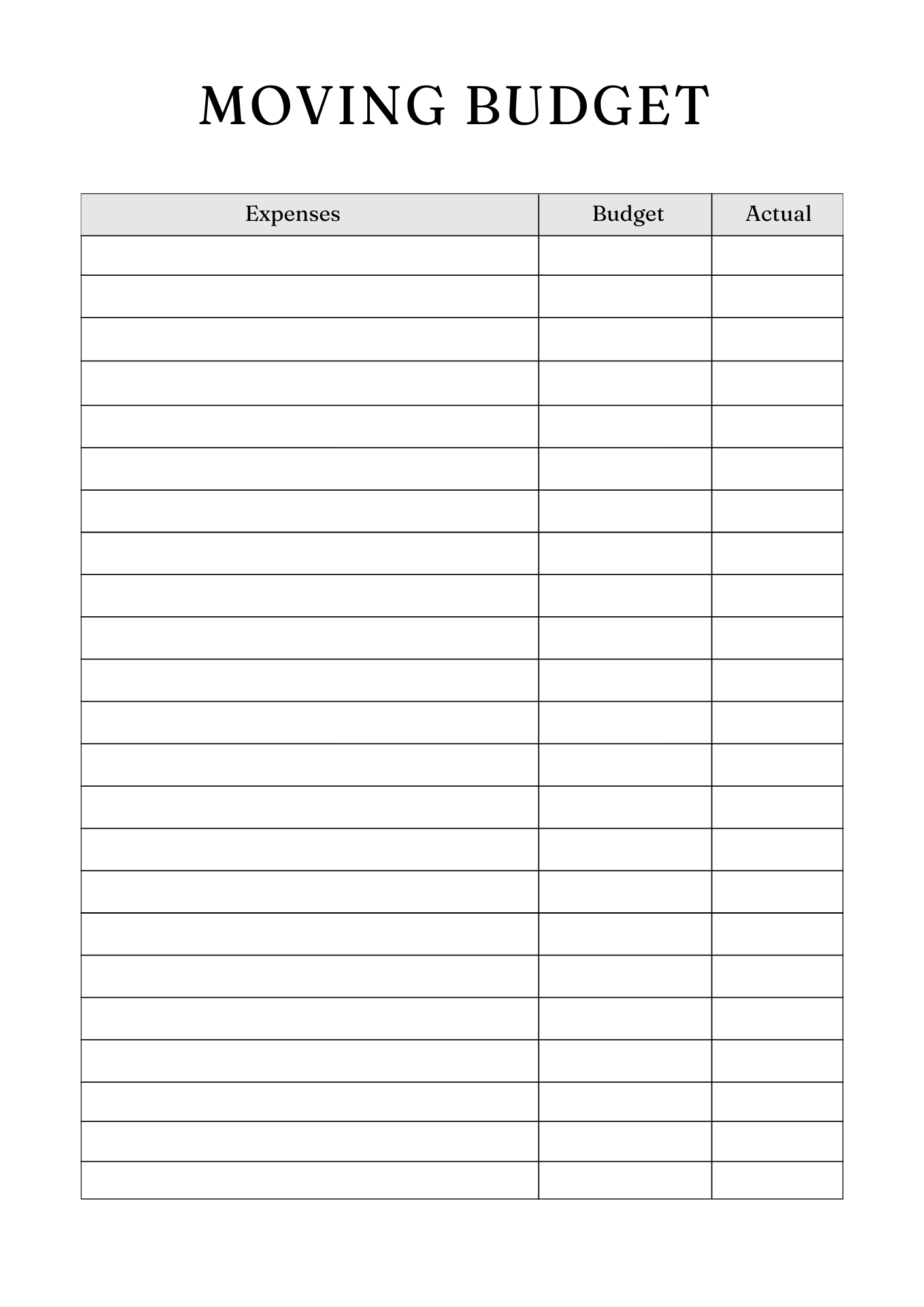 MOVING BUDGET

| Expenses | Budget | Actual |
|---|---|---|
| | | |
| | | |
| | | |
| | | |
| | | |
| | | |
| | | |
| | | |
| | | |
| | | |
| | | |
| | | |
| | | |
| | | |
| | | |
| | | |
| | | |
| | | |
| | | |
| | | |
| | | |
| | | |
| | | |